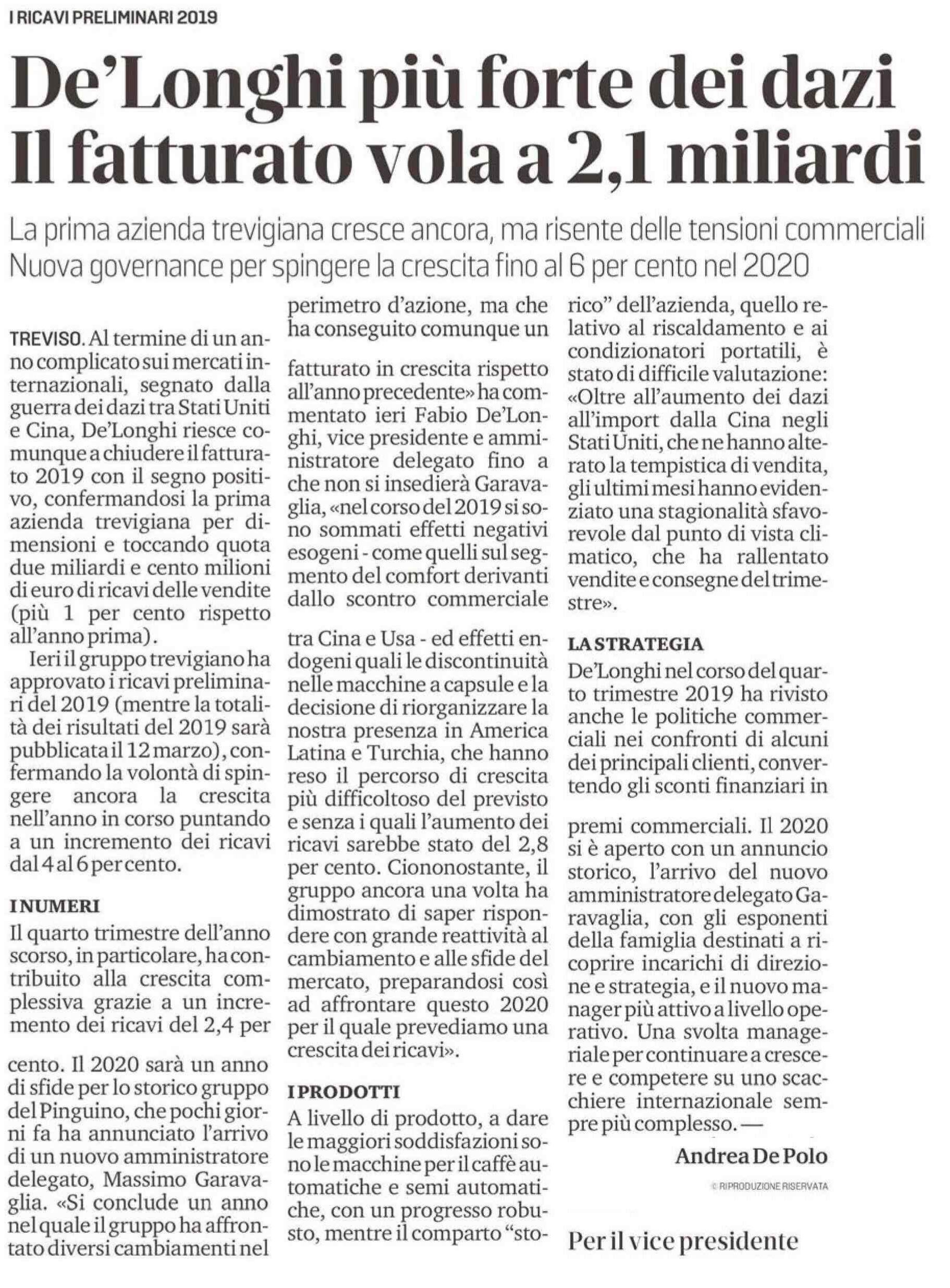 I RICAVI PRELIMINARI 2019

De'Longhi più forte dei dazi Il fatturato vola a 2,1 miliardi

La prima azienda trevigiana cresce ancora, ma risente delle tensioni commerciali Nuova governance per spingere la crescita fino al 6 per cento nel 2020

TREVISO. Al termine di un anno complicato sui mercati internazionali, segnato dalla guerra dei dazi tra Stati Uniti e Cina, De'Longhi riesce comunque a chiudere il fatturato 2019 con il segno positivo, confermandosi la prima azienda trevigiana per dimensioni e toccando quota due miliardi e cento milioni di euro di ricavi delle vendite (più 1 per cento rispetto all'anno prima).

Ieri il gruppo trevigiano ha approvato i ricavi preliminari del 2019 (mentre la totalità dei risultati del 2019 sarà pubblicata il 12 marzo), confermando la volontà di spingere ancora la crescita nell'anno in corso puntando a un incremento dei ricavi dal 4 al 6 per cento.

I NUMERI

Il quarto trimestre dell'anno scorso, in particolare, ha contribuito alla crescita complessiva grazie a un incremento dei ricavi del 2,4 per cento. Il 2020 sarà un anno di sfide per lo storico gruppo del Pinguino, che pochi giorni fa ha annunciato l'arrivo di un nuovo amministratore delegato, Massimo Garavaglia. «Si conclude un anno nel quale il gruppo ha affrontato diversi cambiamenti nel perimetro d'azione, ma che ha conseguito comunque un fatturato in crescita rispetto all'anno precedente» ha commentato ieri Fabio De'Longhi, vice presidente e amministratore delegato fino a che non si insedierà Garavaglia, «nel corso del 2019 si sono sommati effetti negativi esogeni - come quelli sul segmento del comfort derivanti dallo scontro commerciale tra Cina e Usa - ed effetti endogeni quali le discontinuità nelle macchine a capsule e la decisione di riorganizzare la nostra presenza in America Latina e Turchia, che hanno reso il percorso di crescita più difficoltoso del previsto e senza i quali l'aumento dei ricavi sarebbe stato del 2,8 per cento. Ciononostante, il gruppo ancora una volta ha dimostrato di saper rispondere con grande reattività al cambiamento e alle sfide del mercato, preparandosi così ad affrontare questo 2020 per il quale prevediamo una crescita dei ricavi».

I PRODOTTI

A livello di prodotto, a dare le maggiori soddisfazioni sono le macchine per il caffè automatiche e semi automatiche, con un progresso robusto, mentre il comparto "storico" dell'azienda, quello relativo al riscaldamento e ai condizionatori portatili, è stato di difficile valutazione: «Oltre all'aumento dei dazi all'import dalla Cina negli Stati Uniti, che ne hanno alterato la tempistica di vendita, gli ultimi mesi hanno evidenziato una stagionalità sfavorevole dal punto di vista climatico, che ha rallentato vendite e consegne del trimestre».

LA STRATEGIA

De'Longhi nel corso del quarto trimestre 2019 ha rivisto anche le politiche commerciali nei confronti di alcuni dei principali clienti, convertendo gli sconti finanziari in premi commerciali. Il 2020 si è aperto con un annuncio storico, l'arrivo del nuovo amministratore delegato Garavaglia, con gli esponenti della famiglia destinati a ricoprire incarichi di direzione e strategia, e il nuovo manager più attivo a livello operativo. Una svolta manageriale per continuare a crescere e competere su uno scacchiere internazionale sempre più complesso. —

Andrea De Polo

© RIPRODUZIONE RISERVATA

Per il vice presidente